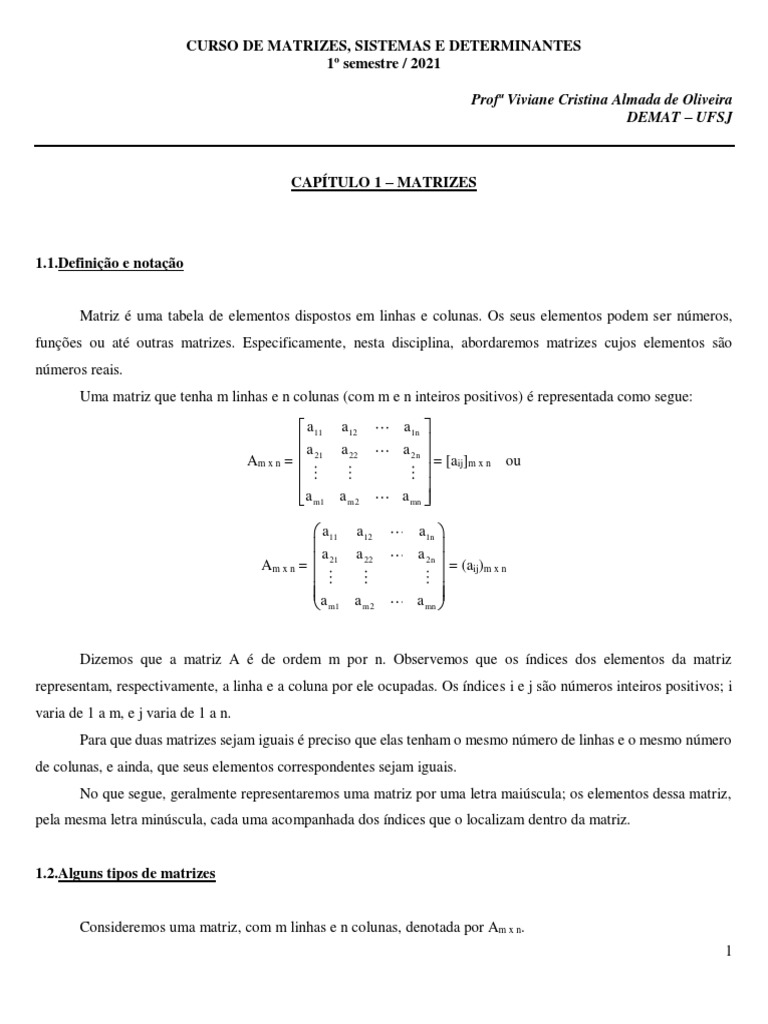 CURSO DE MATRIZES, SISTEMAS E DETERMINANTES
1º semestre / 2021

Profª Viviane Cristina Almada de Oliveira
DEMAT – UFSJ

CAPÍTULO 1 – MATRIZES

1.1.Definição e notação

Matriz é uma tabela de elementos dispostos em linhas e colunas. Os seus elementos podem ser números, funções ou até outras matrizes. Especificamente, nesta disciplina, abordaremos matrizes cujos elementos são números reais.

Uma matriz que tenha m linhas e n colunas (com m e n inteiros positivos) é representada como segue:

$A_{m \times n} = \begin{bmatrix} a_{11} & a_{12} & \cdots & a_{1n} \\ a_{21} & a_{22} & \cdots & a_{2n} \\ \vdots & \vdots & & \vdots \\ a_{m1} & a_{m2} & \cdots & a_{mn} \end{bmatrix} = [a_{ij}]_{m \times n}$ ou

$A_{m \times n} = \begin{pmatrix} a_{11} & a_{12} & \cdots & a_{1n} \\ a_{21} & a_{22} & \cdots & a_{2n} \\ \vdots & \vdots & & \vdots \\ a_{m1} & a_{m2} & \cdots & a_{mn} \end{pmatrix} = (a_{ij})_{m \times n}$

Dizemos que a matriz A é de ordem m por n. Observemos que os índices dos elementos da matriz representam, respectivamente, a linha e a coluna por ele ocupadas. Os índices i e j são números inteiros positivos; i varia de 1 a m, e j varia de 1 a n.

Para que duas matrizes sejam iguais é preciso que elas tenham o mesmo número de linhas e o mesmo número de colunas, e ainda, que seus elementos correspondentes sejam iguais.

No que segue, geralmente representaremos uma matriz por uma letra maiúscula; os elementos dessa matriz, pela mesma letra minúscula, cada uma acompanhada dos índices que o localizam dentro da matriz.

1.2.Alguns tipos de matrizes

Consideremos uma matriz, com m linhas e n colunas, denotada por $A_{m \times n}$.

1